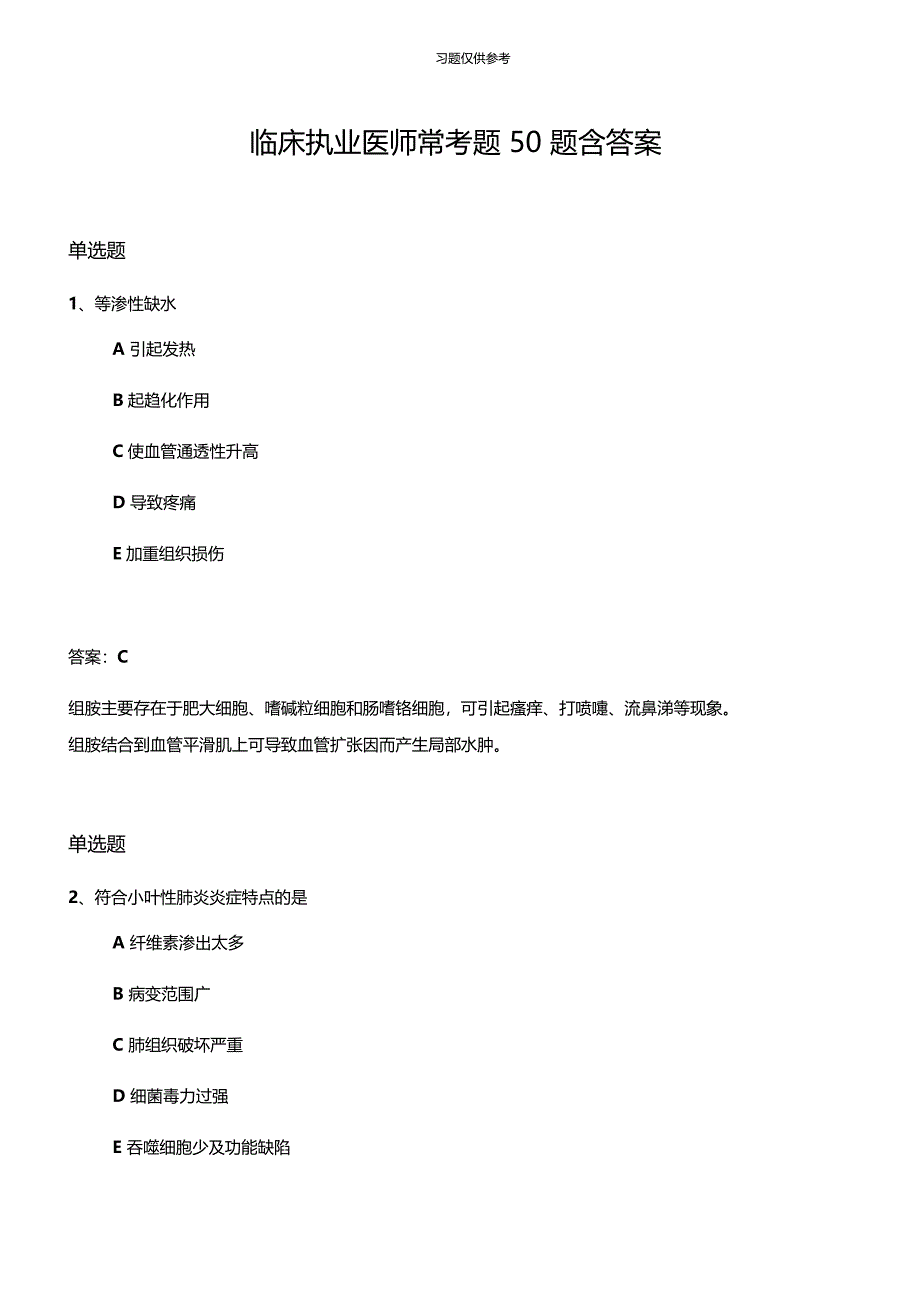 习题仅供参考

临床执业医师常考题 50 题含答案

单选题

1、等渗性缺水

A 引起发热

B 起趋化作用

C 使血管通透性升高

D 导致疼痛

E 加重组织损伤

答案：C

组胺主要存在于肥大细胞、嗜碱粒细胞和肠嗜铬细胞，可引起瘙痒、打喷嚏、流鼻涕等现象。组胺结合到血管平滑肌上可导致血管扩张因而产生局部水肿。

单选题

2、符合小叶性肺炎炎症特点的是

A 纤维素渗出太多

B 病变范围广

C 肺组织破坏严重

D 细菌毒力过强

E 吞噬细胞少及功能缺陷